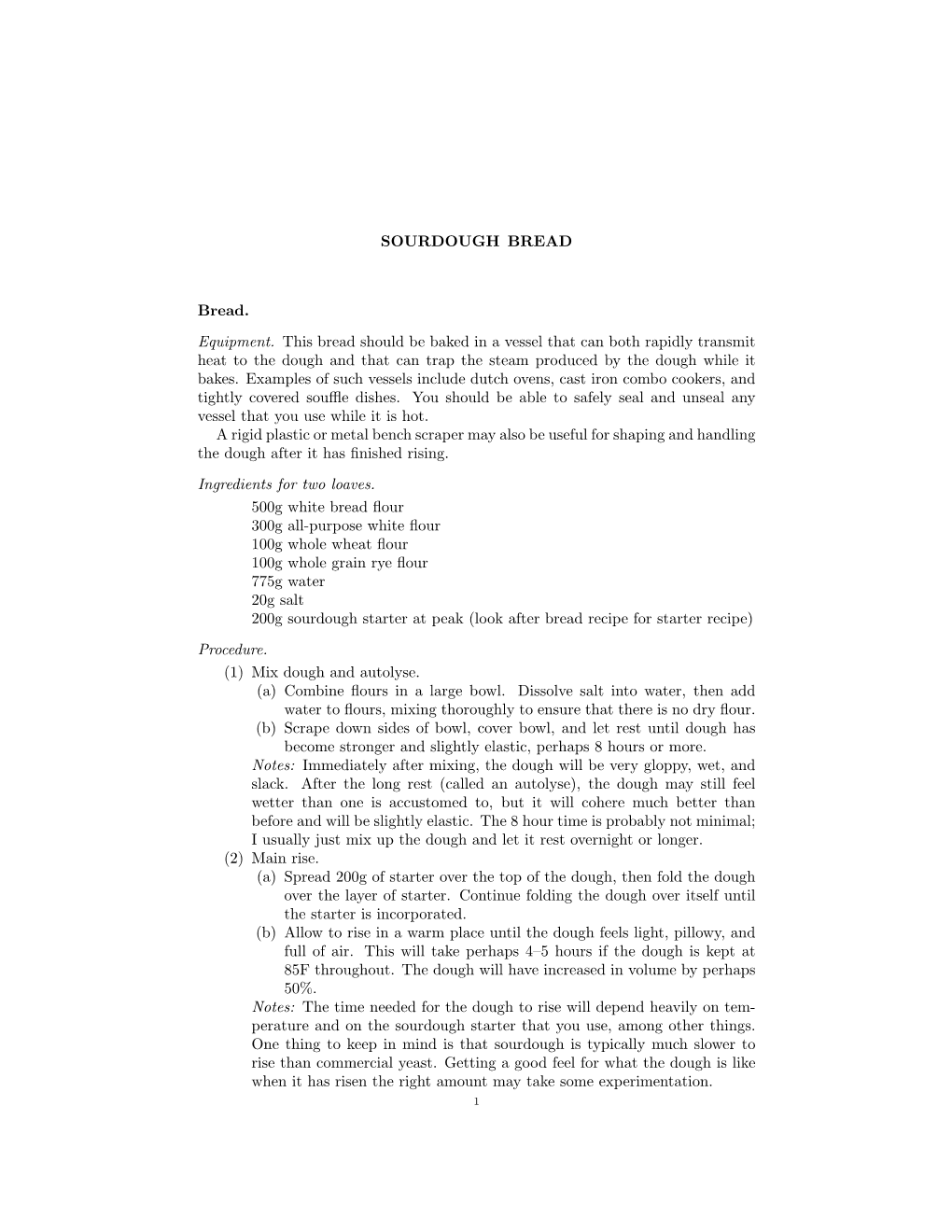 SOURDOUGH BREAD

Bread.

Equipment. This bread should be baked in a vessel that can both rapidly transmit heat to the dough and that can trap the steam produced by the dough while it bakes. Examples of such vessels include dutch ovens, cast iron combo cookers, and tightly covered souffle dishes. You should be able to safely seal and unseal any vessel that you use while it is hot.

A rigid plastic or metal bench scraper may also be useful for shaping and handling the dough after it has finished rising.

Ingredients for two loaves.
500g white bread flour
300g all-purpose white flour
100g whole wheat flour
100g whole grain rye flour
775g water
20g salt
200g sourdough starter at peak (look after bread recipe for starter recipe)

Procedure.
(1) Mix dough and autolyse.
(a) Combine flours in a large bowl. Dissolve salt into water, then add water to flours, mixing thoroughly to ensure that there is no dry flour.
(b) Scrape down sides of bowl, cover bowl, and let rest until dough has become stronger and slightly elastic, perhaps 8 hours or more.
Notes: Immediately after mixing, the dough will be very gloppy, wet, and slack. After the long rest (called an autolyse), the dough may still feel wetter than one is accustomed to, but it will cohere much better than before and will be slightly elastic. The 8 hour time is probably not minimal; I usually just mix up the dough and let it rest overnight or longer.
(2) Main rise.
(a) Spread 200g of starter over the top of the dough, then fold the dough over the layer of starter. Continue folding the dough over itself until the starter is incorporated.
(b) Allow to rise in a warm place until the dough feels light, pillowy, and full of air. This will take perhaps 4–5 hours if the dough is kept at 85F throughout. The dough will have increased in volume by perhaps 50%.
Notes: The time needed for the dough to rise will depend heavily on temperature and on the sourdough starter that you use, among other things. One thing to keep in mind is that sourdough is typically much slower to rise than commercial yeast. Getting a good feel for what the dough is like when it has risen the right amount may take some experimentation.

1